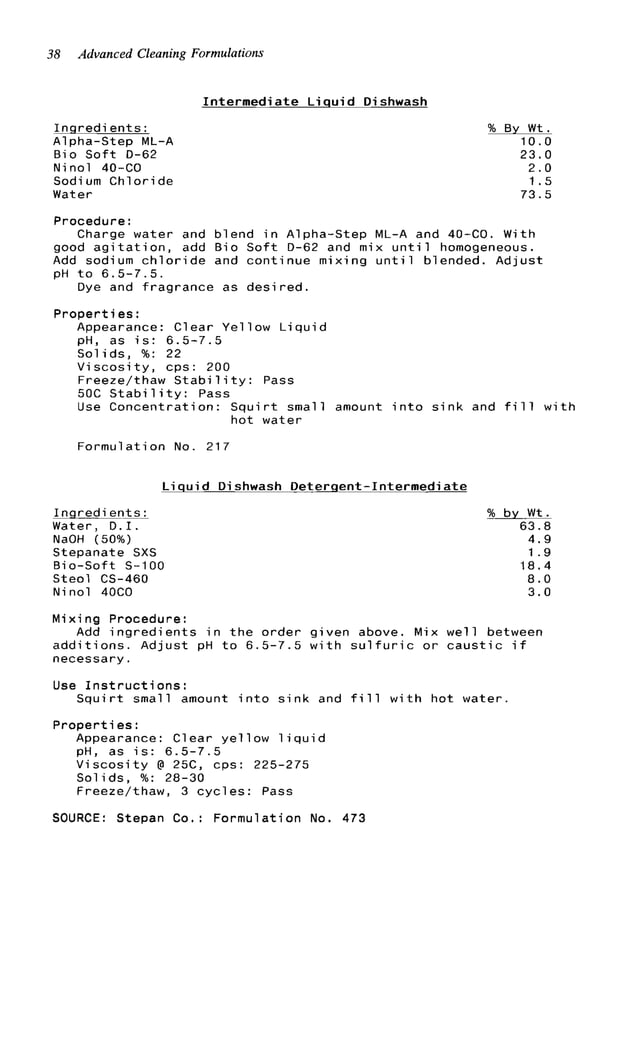 38 Advanced Cleaning Formulations

Intermediate Liquid Dishwash

| Ingredients: | % By Wt. |
|---|---|
| Alpha-Step ML-A | 10.0 |
| Bio Soft D-62 | 23.0 |
| Ninol 40-CO | 2.0 |
| Sodium Chloride | 1.5 |
| Water | 73.5 |

Procedure:
Charge water and blend in Alpha-Step ML-A and 40-CO. With good agitation, add Bio Soft D-62 and mix until homogeneous. Add sodium chloride and continue mixing until blended. Adjust pH to 6.5-7.5.
Dye and fragrance as desired.

Properties:
Appearance: Clear Yellow Liquid
pH, as is: 6.5-7.5
Solids, %: 22
Viscosity, cps: 200
Freeze/thaw Stability: Pass
50C Stability: Pass
Use Concentration: Squirt small amount into sink and fill with hot water

Formulation No. 217

Liquid Dishwash Detergent-Intermediate

| Ingredients: | % by Wt. |
|---|---|
| Water, D.I. | 63.8 |
| NaOH (50%) | 4.9 |
| Stepanate SXS | 1.9 |
| Bio-Soft S-100 | 18.4 |
| Steol CS-460 | 8.0 |
| Ninol 40CO | 3.0 |

Mixing Procedure:
Add ingredients in the order given above. Mix well between additions. Adjust pH to 6.5-7.5 with sulfuric or caustic if necessary.

Use Instructions:
Squirt small amount into sink and fill with hot water.

Properties:
Appearance: Clear yellow liquid
pH, as is: 6.5-7.5
Viscosity @ 25C, cps: 225-275
Solids, %: 28-30
Freeze/thaw, 3 cycles: Pass

SOURCE: Stepan Co.: Formulation No. 473